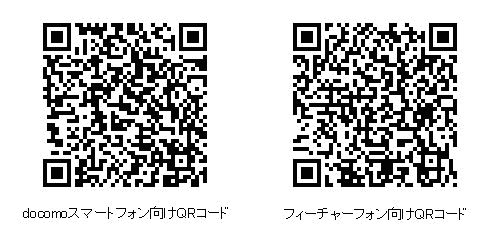 docomoスマートフォン向けQRコード

フィーチャーフォン向けQRコード